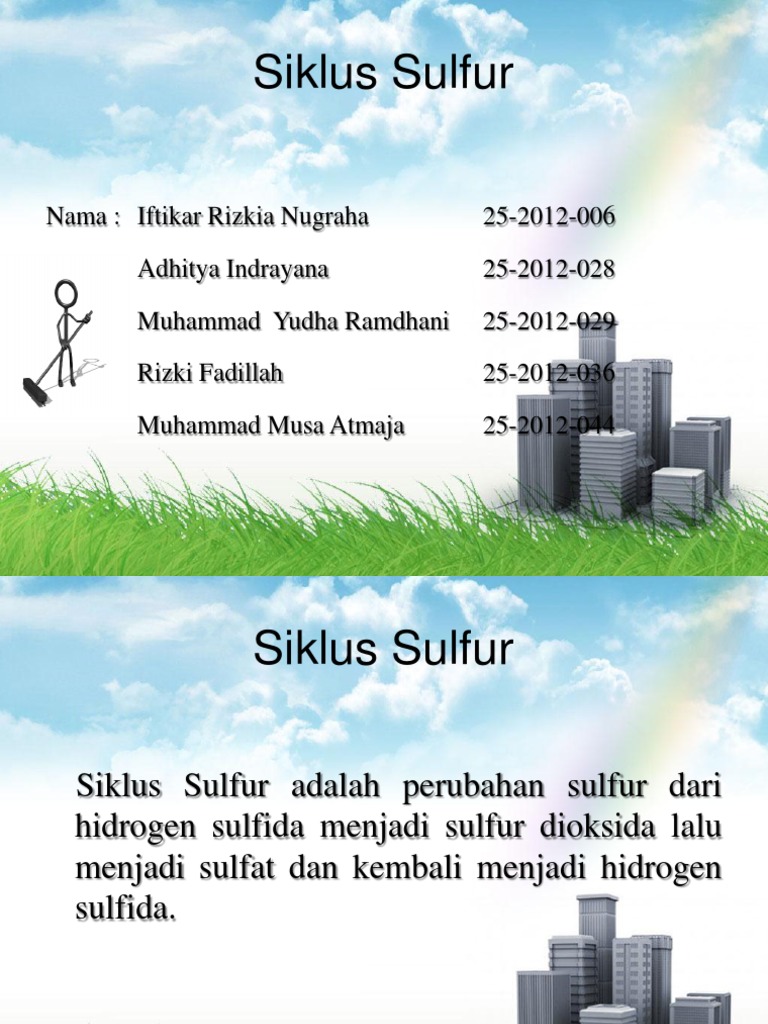 Siklus Sulfur

Nama : Iftikar Rizkia Nugraha 25-2012-006
Adhitya Indrayana 25-2012-028
Muhammad Yudha Ramdhani 25-2012-029
Rizki Fadillah 25-2012-036
Muhammad Musa Atmaja 25-2012-044

Siklus Sulfur

Siklus Sulfur adalah perubahan sulfur dari hidrogen sulfida menjadi sulfur dioksida lalu menjadi sulfat dan kembali menjadi hidrogen sulfida.